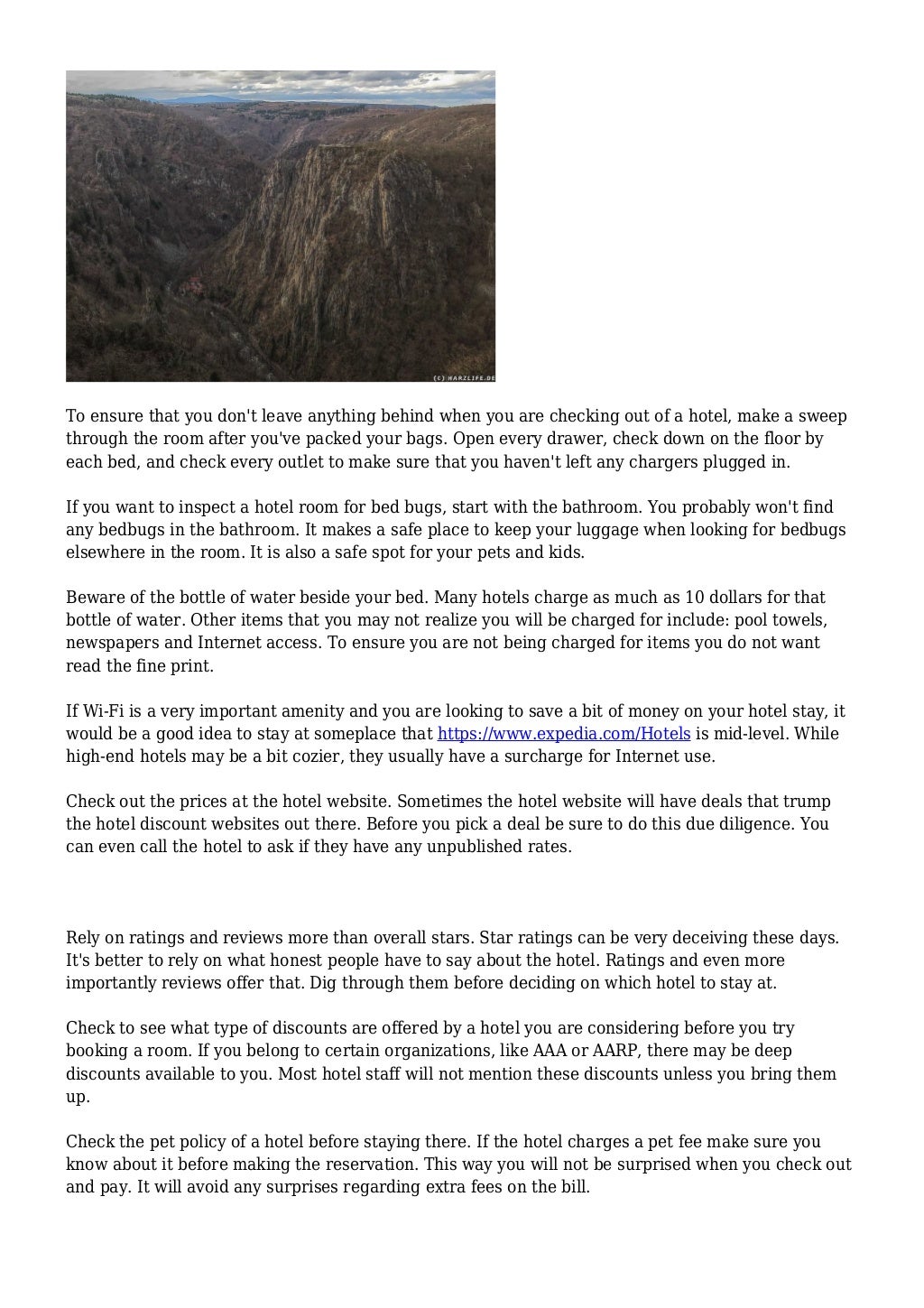 (C) HARZLIFE.DE

To ensure that you don't leave anything behind when you are checking out of a hotel, make a sweep through the room after you've packed your bags. Open every drawer, check down on the floor by each bed, and check every outlet to make sure that you haven't left any chargers plugged in.

If you want to inspect a hotel room for bed bugs, start with the bathroom. You probably won't find any bedbugs in the bathroom. It makes a safe place to keep your luggage when looking for bedbugs elsewhere in the room. It is also a safe spot for your pets and kids.

Beware of the bottle of water beside your bed. Many hotels charge as much as 10 dollars for that bottle of water. Other items that you may not realize you will be charged for include: pool towels, newspapers and Internet access. To ensure you are not being charged for items you do not want read the fine print.

If Wi-Fi is a very important amenity and you are looking to save a bit of money on your hotel stay, it would be a good idea to stay at someplace that https://www.expedia.com/Hotels is mid-level. While high-end hotels may be a bit cozier, they usually have a surcharge for Internet use.

Check out the prices at the hotel website. Sometimes the hotel website will have deals that trump the hotel discount websites out there. Before you pick a deal be sure to do this due diligence. You can even call the hotel to ask if they have any unpublished rates.

Rely on ratings and reviews more than overall stars. Star ratings can be very deceiving these days. It's better to rely on what honest people have to say about the hotel. Ratings and even more importantly reviews offer that. Dig through them before deciding on which hotel to stay at.

Check to see what type of discounts are offered by a hotel you are considering before you try booking a room. If you belong to certain organizations, like AAA or AARP, there may be deep discounts available to you. Most hotel staff will not mention these discounts unless you bring them up.

Check the pet policy of a hotel before staying there. If the hotel charges a pet fee make sure you know about it before making the reservation. This way you will not be surprised when you check out and pay. It will avoid any surprises regarding extra fees on the bill.